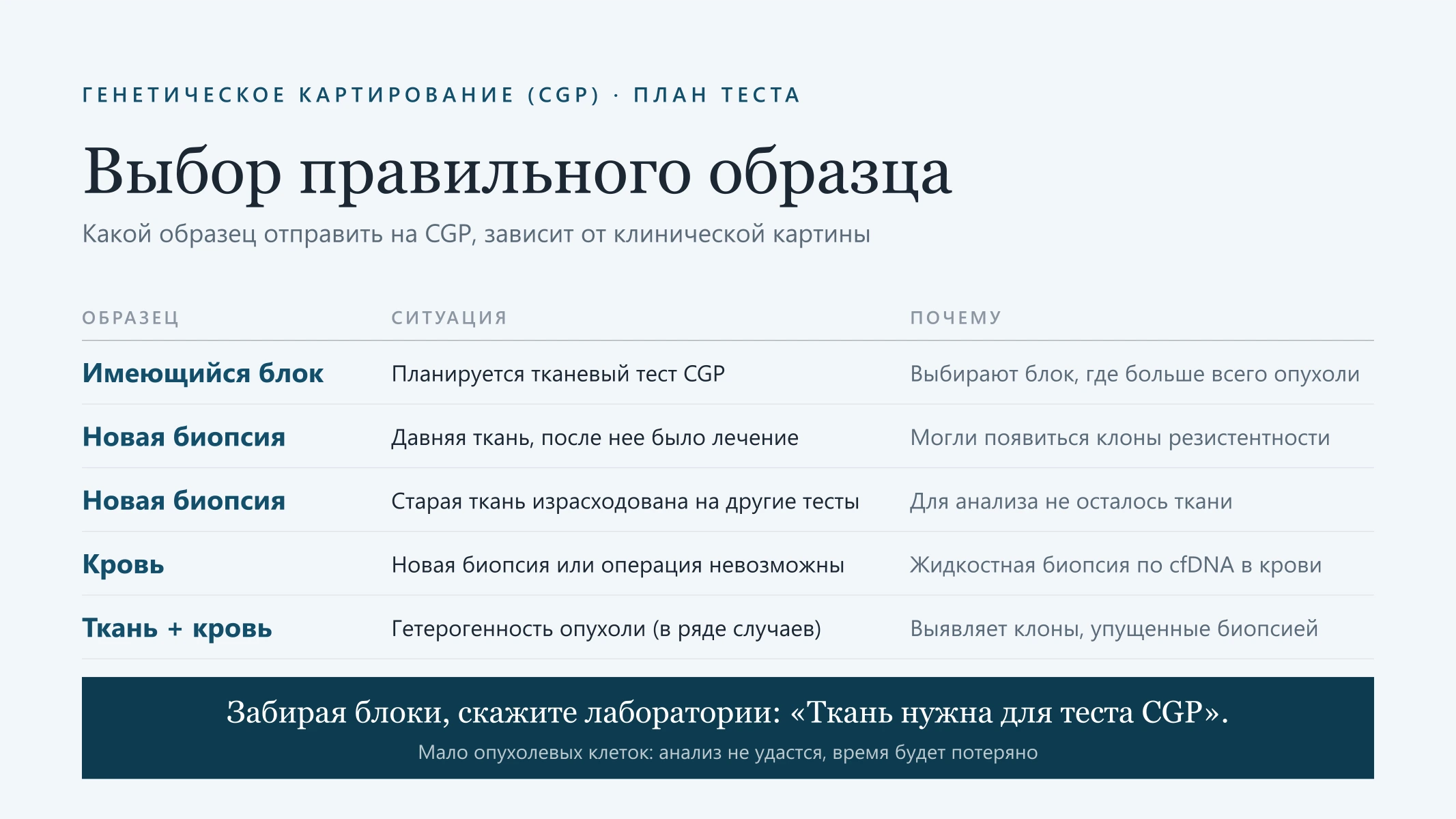 ГЕНЕТИЧЕСКОЕ КАРТИРОВАНИЕ (CGP) · ПЛАН ТЕСТА

Выбор правильного образца

Какой образец отправить на CGP, зависит от клинической картины

| ОБРАЗЕЦ | СИТУАЦИЯ | ПОЧЕМУ |
|---|---|---|
| Имеющийся блок | Планируется тканевый тест CGP | Выбирают блок, где больше всего опухоли |
| Новая биопсия | Давняя ткань, после нее было лечение | Могли появиться клоны резистентности |
| Новая биопсия | Старая ткань израсходована на другие тесты | Для анализа не осталось ткани |
| Кровь | Новая биопсия или операция невозможны | Жидкостная биопсия по cfDNA в крови |
| Ткань + кровь | Гетерогенность опухоли (в ряде случаев) | Выявляет клоны, упущенные биопсией |

Забирая блоки, скажите лаборатории: «Ткань нужна для теста CGP».

Мало опухолевых клеток: анализ не удастся, время будет потеряно